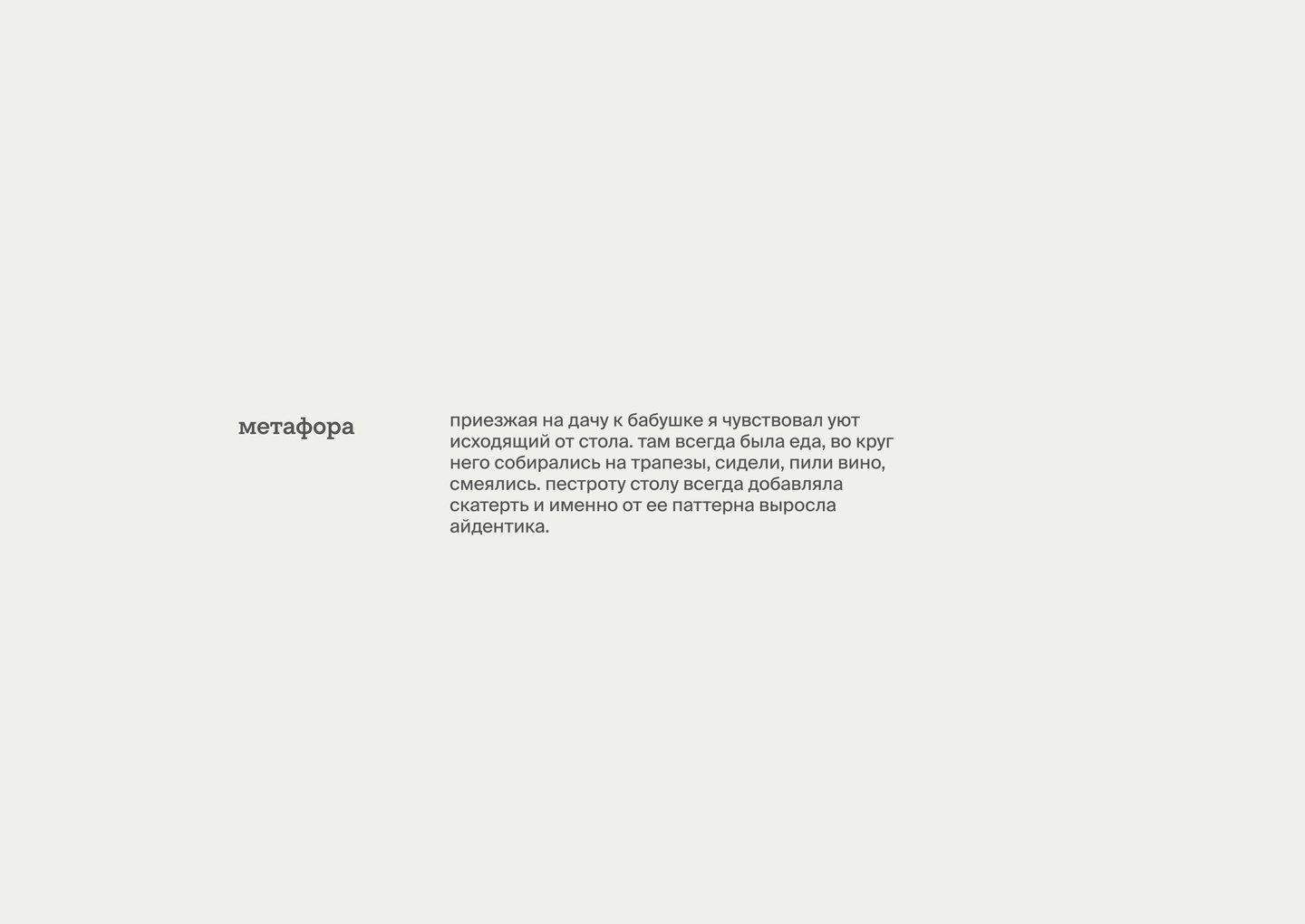 метафора

приезжая на дачу к бабушке я чувствовал уют исходящий от стола. там всегда была еда, во круг него собирались на трапезы, сидели, пили вино, смеялись. пестроту столу всегда добавляла скатерть и именно от ее паттерна выросла айдентика.